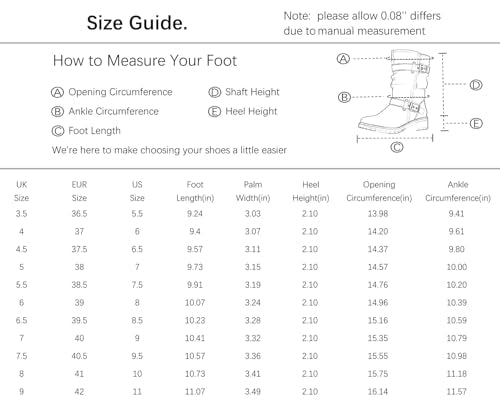 Size Guide.

Note: please allow 0.08'' differs due to manual measurement

How to Measure Your Foot

Ⓐ Opening Circumference
Ⓑ Ankle Circumference
Ⓒ Foot Length
Ⓓ Shaft Height
Ⓔ Heel Height

We're here to make choosing your shoes a little easier

Ⓐ
Ⓑ
Ⓒ
Ⓓ
Ⓔ

| UK Size | EUR Size | US Size | Foot Length(in) | Palm Width(in) | Heel Height(in) | Opening Circumference(in) | Ankle Circumference(in) |
|---|---|---|---|---|---|---|---|
| 3.5 | 36.5 | 5.5 | 9.24 | 3.03 | 2.10 | 13.98 | 9.41 |
| 4 | 37 | 6 | 9.4 | 3.07 | 2.10 | 14.20 | 9.61 |
| 4.5 | 37.5 | 6.5 | 9.57 | 3.11 | 2.10 | 14.37 | 9.80 |
| 5 | 38 | 7 | 9.73 | 3.15 | 2.10 | 14.57 | 10.00 |
| 5.5 | 38.5 | 7.5 | 9.91 | 3.19 | 2.10 | 14.76 | 10.20 |
| 6 | 39 | 8 | 10.07 | 3.24 | 2.10 | 14.96 | 10.39 |
| 6.5 | 39.5 | 8.5 | 10.23 | 3.28 | 2.10 | 15.16 | 10.59 |
| 7 | 40 | 9 | 10.41 | 3.32 | 2.10 | 15.35 | 10.79 |
| 7.5 | 40.5 | 9.5 | 10.57 | 3.36 | 2.10 | 15.55 | 10.98 |
| 8 | 41 | 10 | 10.73 | 3.41 | 2.10 | 15.75 | 11.18 |
| 9 | 42 | 11 | 11.07 | 3.49 | 2.10 | 16.14 | 11.57 |